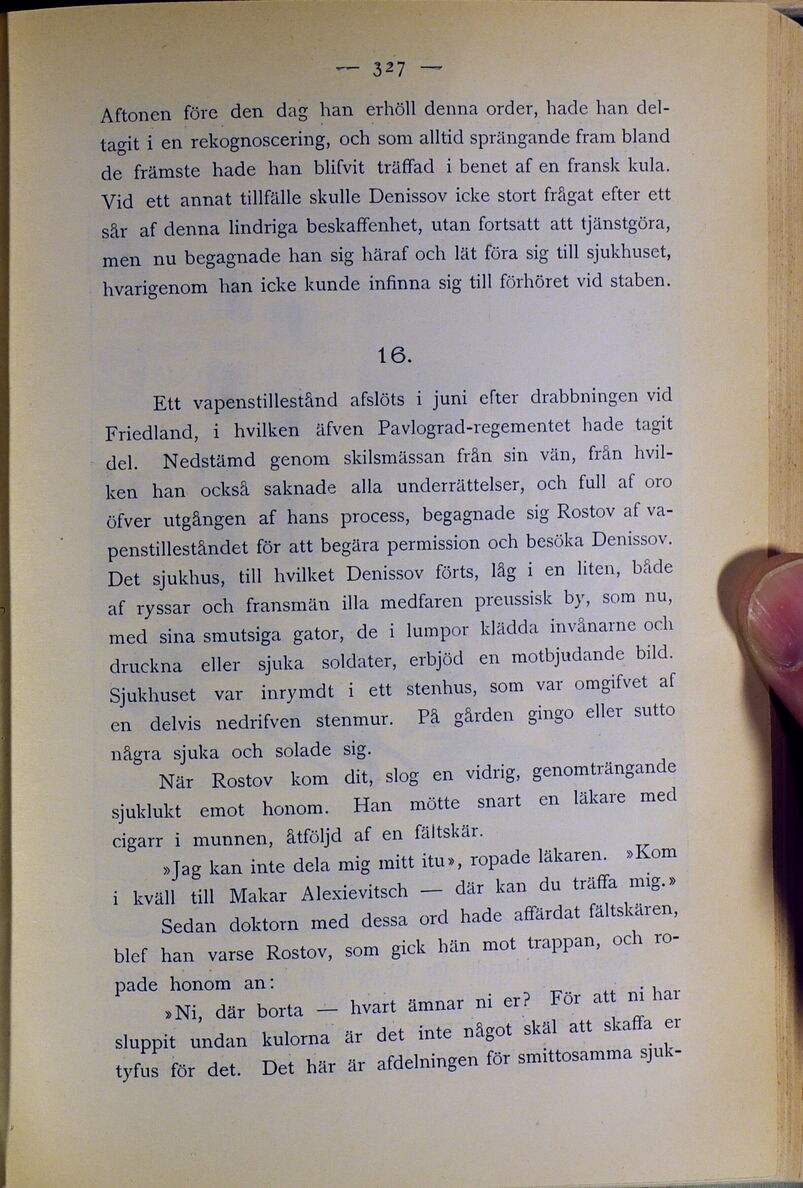 — 327 —

Aftonen före den dag han erhöll denna order, hade han deltagit i en rekognoscering, och som alltid sprängande fram bland de främste hade han blifvit träffad i benet af en fransk kula. Vid ett annat tillfälle skulle Denissov icke stort frågat efter ett sår af denna lindriga beskaffenhet, utan fortsatt att tjänstgöra, men nu begagnade han sig häraf och lät föra sig till sjukhuset, hvarigenom han icke kunde infinna sig till förhöret vid staben.

16.

Ett vapenstillestånd afslöts i juni efter drabbningen vid Friedland, i hvilken äfven Pavlograd-regementet hade tagit del. Nedstämd genom skilsmässan från sin vän, från hvilken han också saknade alla underrättelser, och full af oro öfver utgången af hans process, begagnade sig Rostov af vapenstilleståndet för att begära permission och besöka Denissov. Det sjukhus, till hvilket Denissov förts, låg i en liten, både af ryssar och fransmän illa medfaren preussisk by, som nu, med sina smutsiga gator, de i lumpor klädda invånarne och druckna eller sjuka soldater, erbjöd en motbjudande bild. Sjukhuset var inrymdt i ett stenhus, som var omgifvet af en delvis nedrifven stenmur. På gården gingo eller sutto några sjuka och solade sig.

När Rostov kom dit, slog en vidrig, genomträngande sjuklukt emot honom. Han mötte snart en läkare med cigarr i munnen, åtföljd af en fältskär.

»Jag kan inte dela mig mitt itu», ropade läkaren. »Kom i kväll till Makar Alexievitsch — där kan du träffa mig.»

Sedan doktorn med dessa ord hade affärdat fältskären, blef han varse Rostov, som gick hän mot trappan, och ropade honom an:

»Ni, där borta — hvart ämnar ni er? För att ni har sluppit undan kulorna är det inte något skäl att skaffa er tyfus för det. Det här är afdelningen för smittosamma sjuk-